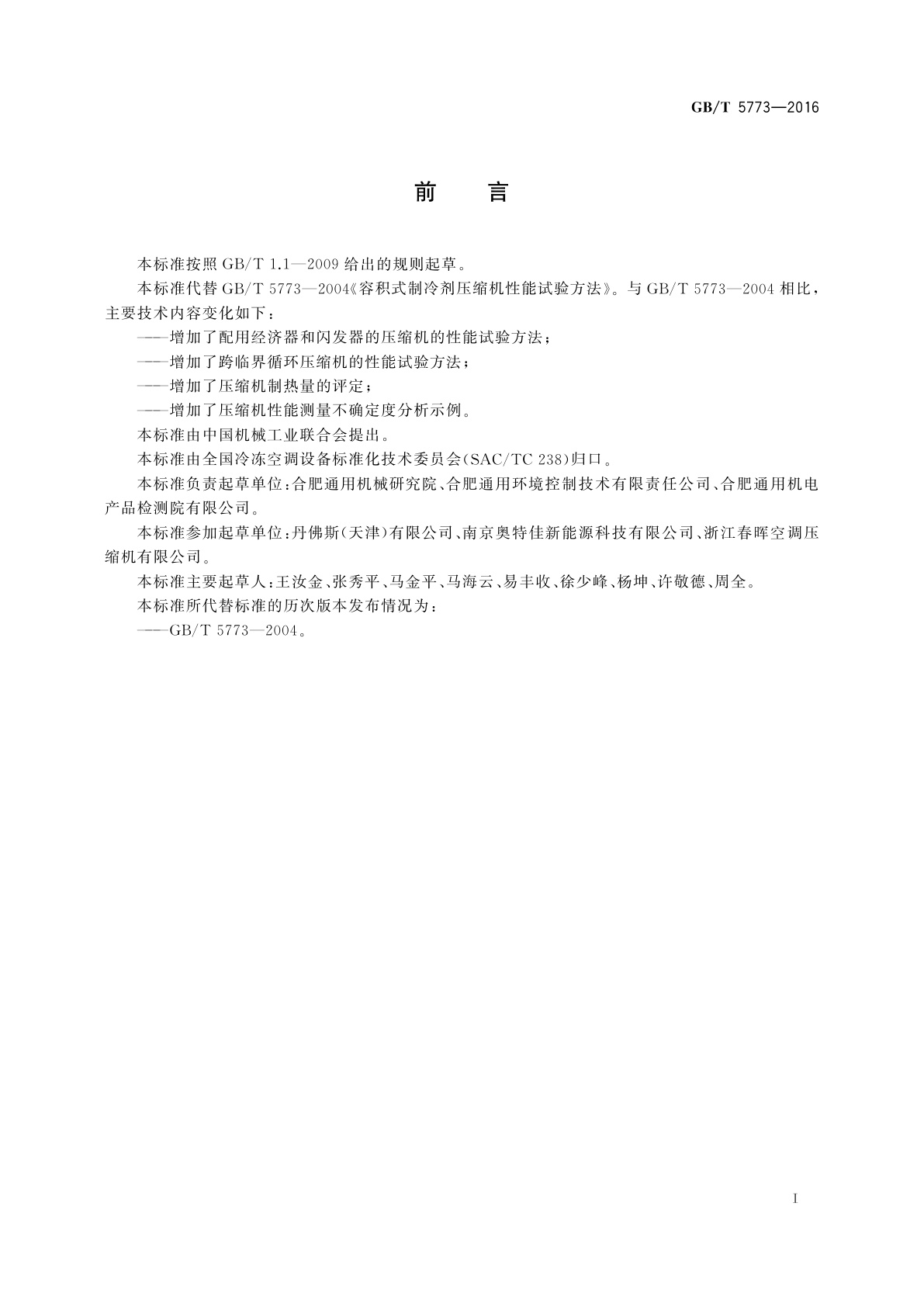 GB/T 5773—2016

前　言

本标准按照 GB/T 1.1—2009 给出的规则起草。

本标准代替 GB/T 5773—2004《容积式制冷剂压缩机性能试验方法》。与 GB/T 5773—2004 相比，主要技术内容变化如下：

——增加了配用经济器和闪发器的压缩机的性能试验方法；

——增加了跨临界循环压缩机的性能试验方法；

——增加了压缩机制热量的评定；

——增加了压缩机性能测量不确定度分析示例。

本标准由中国机械工业联合会提出。

本标准由全国冷冻空调设备标准化技术委员会(SAC/TC 238)归口。

本标准负责起草单位：合肥通用机械研究院、合肥通用环境控制技术有限责任公司、合肥通用机电产品检测院有限公司。

本标准参加起草单位：丹佛斯(天津)有限公司、南京奥特佳新能源科技有限公司、浙江春晖空调压缩机有限公司。

本标准主要起草人：王汝金、张秀平、马金平、马海云、易丰收、徐少峰、杨坤、许敬德、周全。

本标准所代替标准的历次版本发布情况为：

——GB/T 5773—2004。

I